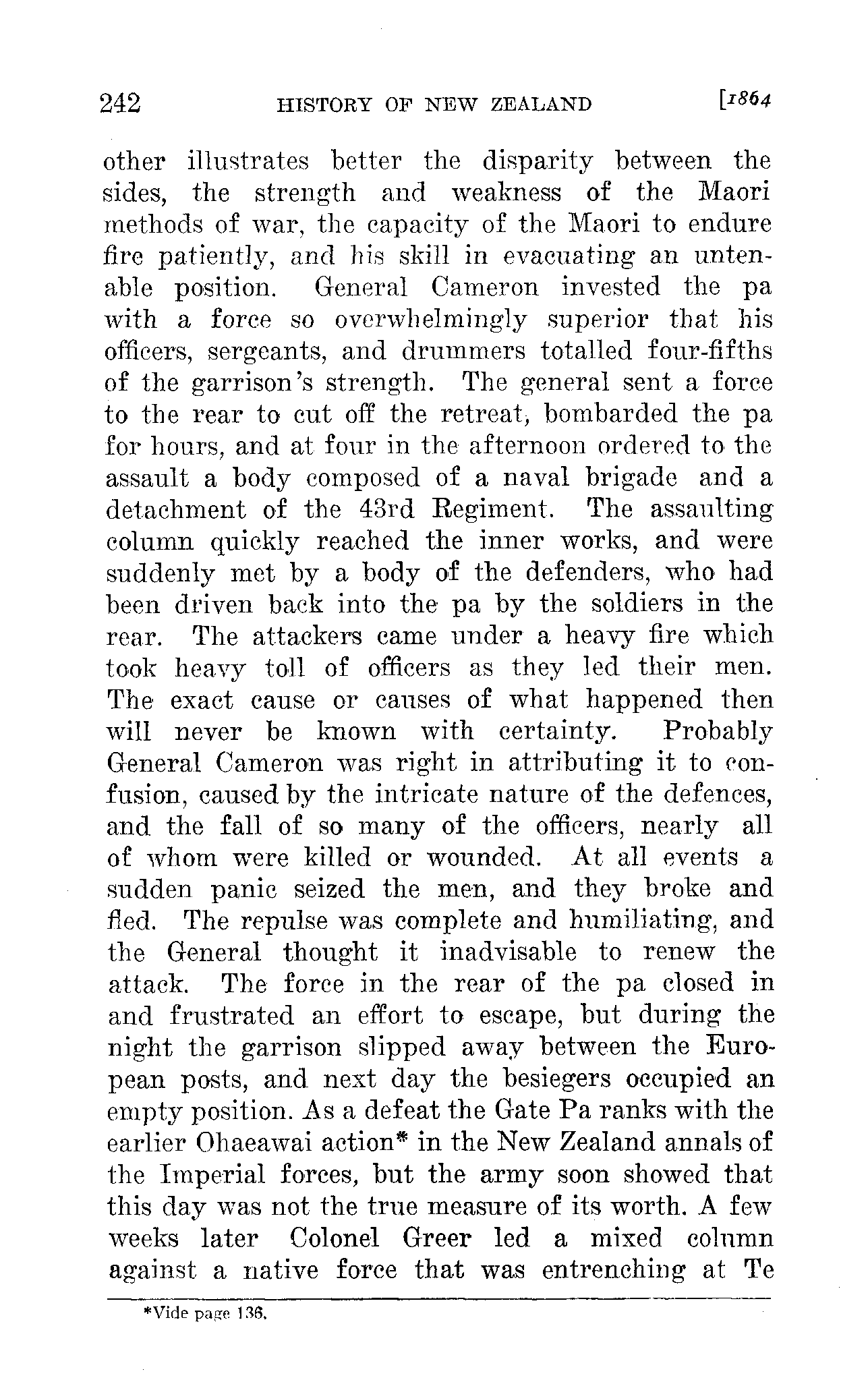 242 HISTORY OF NEW ZEALAND [1864

other illustrates better the disparity between the sides, the strength and weakness of the Maori methods of war, the capacity of the Maori to endure fire patiently, and his skill in evacuating an untenable position. General Cameron invested the pa with a force so overwhelmingly superior that his officers, sergeants, and drummers totalled four-fifths of the garrison's strength. The general sent a force to the rear to cut off the retreat, bombarded the pa for hours, and at four in the afternoon ordered to the assault a body composed of a naval brigade and a detachment of the 43rd Regiment. The assaulting column quickly reached the inner works, and were suddenly met by a body of the defenders, who had been driven back into the pa by the soldiers in the rear. The attackers came under a heavy fire which took heavy toll of officers as they led their men. The exact cause or causes of what happened then will never be known with certainty. Probably General Cameron was right in attributing it to confusion, caused by the intricate nature of the defences, and the fall of so many of the officers, nearly all of whom were killed or wounded. At all events a sudden panic seized the men, and they broke and fled. The repulse was complete and humiliating, and the General thought it inadvisable to renew the attack. The force in the rear of the pa closed in and frustrated an effort to escape, but during the night the garrison slipped away between the European posts, and next day the besiegers occupied an empty position. As a defeat the Gate Pa ranks with the earlier Ohaeawai action* in the New Zealand annals of the Imperial forces, but the army soon showed that this day was not the true measure of its worth. A few weeks later Colonel Greer led a mixed column against a native force that was entrenching at Te

*Vide page 136.